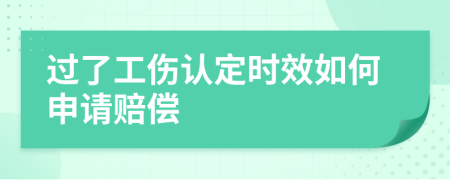 过了工伤认定时效如何申请赔偿